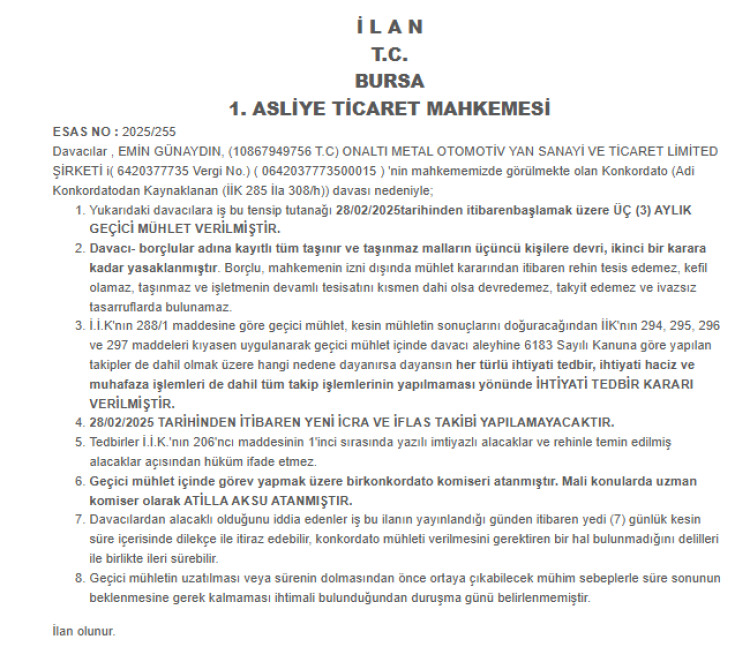 İ L A N
T.C.
BURSA
1. ASLİYE TİCARET MAHKEMESİ

ESAS NO : 2025/255
Davacılar , EMİN GÜNAYDIN, (10867949756 T.C) ONALTI METAL OTOMOTİV YAN SANAYİ VE TİCARET LİMİTED ŞİRKETİ i( 6420377735 Vergi No.) ( 0642037773500015 ) 'nin mahkememizde görülmekte olan Konkordato (Adi Konkordatodan Kaynaklanan (İİK 285 İla 308/h)) davası nedeniyle;

1. Yukarıdaki davacılara iş bu tensip tutanağı 28/02/2025tarihinden itibarenbaşlamak üzere ÜÇ (3) AYLIK GEÇİCİ MÜHLET VERİLMİŞTİR.
2. Davacı- borçlular adına kayıtlı tüm taşınır ve taşınmaz malların üçüncü kişilere devri, ikinci bir karara kadar yasaklanmıştır. Borçlu, mahkemenin izni dışında mühlet kararından itibaren rehin tesis edemez, kefil olamaz, taşınmaz ve işletmenin devamlı tesisatını kısmen dahi olsa devredemez, takyit edemez ve ivazsız tasarruflarda bulunamaz.
3. İ.İ.K'nın 288/1 maddesine göre geçici mühlet, kesin mühletin sonuçlarını doğuracağından İİK'nın 294, 295, 296 ve 297 maddeleri kıyasen uygulanarak geçici mühlet içinde davacı aleyhine 6183 Sayılı Kanuna göre yapılan takipler de dahil olmak üzere hangi nedene dayanırsa dayansın her türlü ihtiyati tedbir, ihtiyati haciz ve muhafaza işlemleri de dahil tüm takip işlemlerinin yapılmaması yönünde İHTİYATİ TEDBİR KARARI VERİLMİŞTİR.
4. 28/02/2025 TARİHİNDEN İTİBAREN YENİ İCRA VE İFLAS TAKİBİ YAPILAMAYACAKTIR.
5. Tedbirler İ.İ.K.'nın 206'ncı maddesinin 1'inci sırasında yazılı imtiyazlı alacaklar ve rehinle temin edilmiş alacaklar açısından hüküm ifade etmez.
6. Geçici mühlet içinde görev yapmak üzere birkonkordato komiseri atanmıştır. Mali konularda uzman komiser olarak ATİLLA AKSU ATANMIŞTIR.
7. Davacılardan alacaklı olduğunu iddia edenler iş bu ilanın yayınlandığı günden itibaren yedi (7) günlük kesin süre içerisinde dilekçe ile itiraz edebilir, konkordato mühleti verilmesini gerektiren bir hal bulunmadığını delilleri ile birlikte ileri sürebilir.
8. Geçici mühletin uzatılması veya sürenin dolmasından önce ortaya çıkabilecek mühim sebeplerle süre sonunun beklenmesine gerek kalmaması ihtimali bulunduğundan duruşma günü belirlenmemiştir.

İlan olunur.